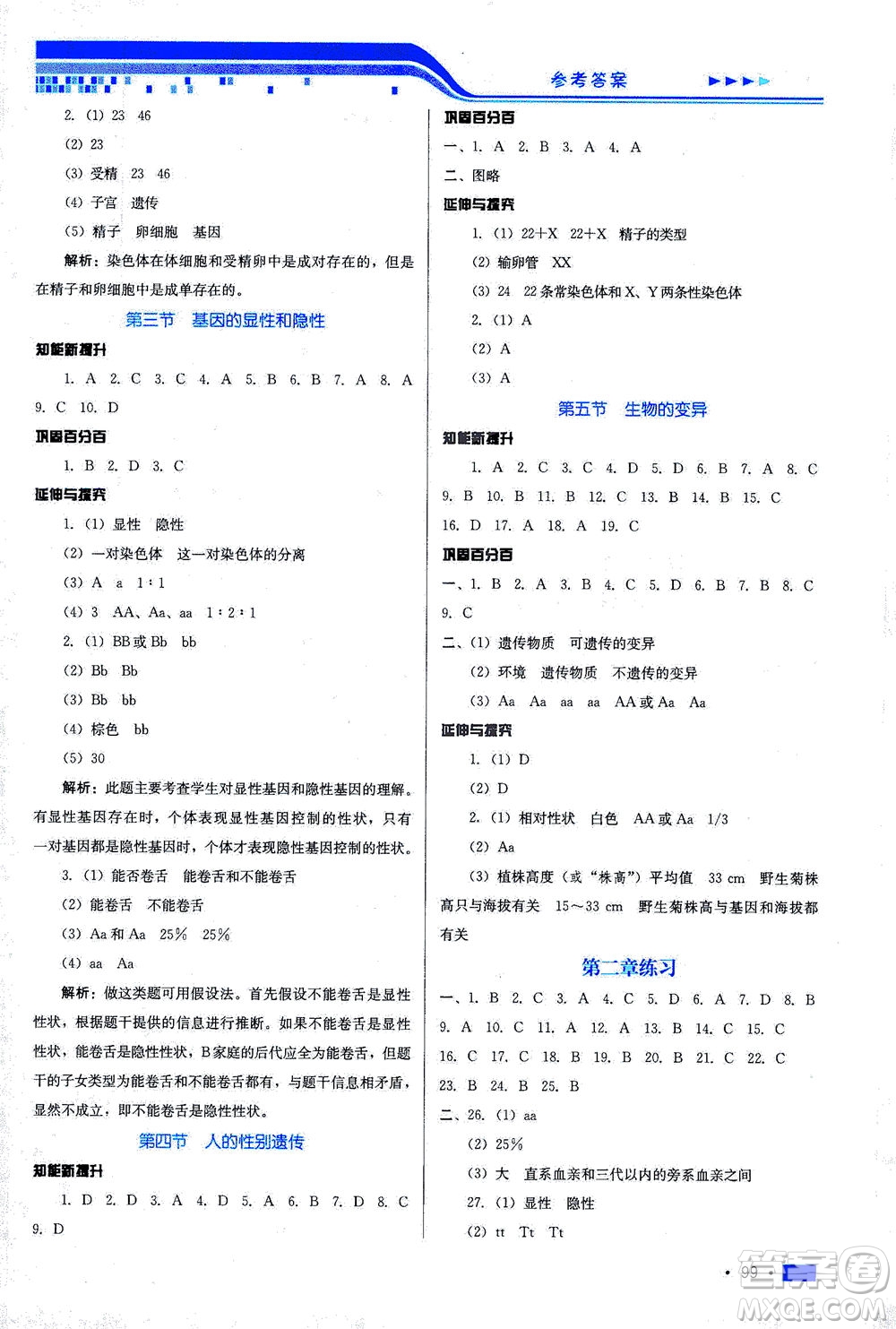 参考答案

2. (1) 23 46

(2) 23

(3) 受精 23 46

(4) 子宫 遗传

(5) 精子 卵细胞 基因

解析：染色体在体细胞和受精卵中是成对存在的，但是在精子和卵细胞中是成单存在的。

第三节 基因的显性和隐性

知能新提升

1. A 2. C 3. C 4. A 5. B 6. B 7. A 8. A 9. C 10. D

巩固百分百

1. B 2. D 3. C

延伸与探究

1. (1) 显性 隐性

(2) 一对染色体 这一对染色体的分离

(3) A a 1∶1

(4) 3 AA、Aa、aa 1∶2∶1

2. (1) BB或Bb bb

(2) Bb Bb

(3) Bb bb

(4) 棕色 bb

(5) 30

解析：此题主要考查学生对显性基因和隐性基因的理解。有显性基因存在时，个体表现显性基因控制的性状，只有一对基因都是隐性基因时，个体才表现隐性基因控制的性状。

3. (1) 能否卷舌 能卷舌和不能卷舌

(2) 能卷舌 不能卷舌

(3) Aa和Aa 25% 25%

(4) aa Aa

解析：做这类题可用假设法。首先假设不能卷舌是显性性状，根据题干提供的信息进行推断。如果不能卷舌是显性性状，能卷舌是隐性性状，B家庭的后代应全为能卷舌，但题干的子女类型为能卷舌和不能卷舌都有，与题干信息相矛盾，显然不成立，即不能卷舌是隐性性状。

第四节 人的性别遗传

知能新提升

1. D 2. D 3. A 4. D 5. A 6. B 7. D 8. C 9. D

巩固百分百

一、1. A 2. B 3. A 4. A

二、图略

延伸与探究

1. (1) 22+X 22+X 精子的类型

(2) 输卵管 XX

(3) 24 22条常染色体和X、Y两条性染色体

2. (1) A

(2) A

(3) A

第五节 生物的变异

知能新提升

1. A 2. C 3. C 4. D 5. D 6. B 7. A 8. C 9. B 10. B 11. B 12. C 13. B 14. B 15. C 16. D 17. A 18. A 19. C

巩固百分百

一、1. B 2. A 3. B 4. C 5. D 6. B 7. B 8. C 9. C

二、(1) 遗传物质 可遗传的变异

(2) 环境 遗传物质 不遗传的变异

(3) Aa Aa aa aa AA或Aa Aa

延伸与探究

1. (1) D

(2) D

2. (1) 相对性状 白色 AA或Aa 1/3

(2) Aa

(3) 植株高度（或"株高"）平均值 33 cm 野生菊株高只与海拔有关 15～33 cm 野生菊株高与基因和海拔都有关

第二章练习

一、1. B 2. C 3. A 4. C 5. D 6. A 7. D 8. B 9. A 10. C 11. A 12. A 13. B 14. C 15. C 16. C 17. C 18. B 19. B 20. B 21. C 22. C 23. B 24. B 25. B

二、26. (1) aa

(2) 25%

(3) 大 直系血亲和三代以内的旁系血亲之间

27. (1) 显性 隐性

(2) tt Tt Tt

· 99 ·

答案圈 MXQE.COM